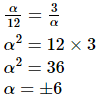 $\frac{\alpha}{12} = \frac{3}{\alpha}$

$\alpha^2 = 12 \times 3$

$\alpha^2 = 36$

$\alpha = \pm 6$